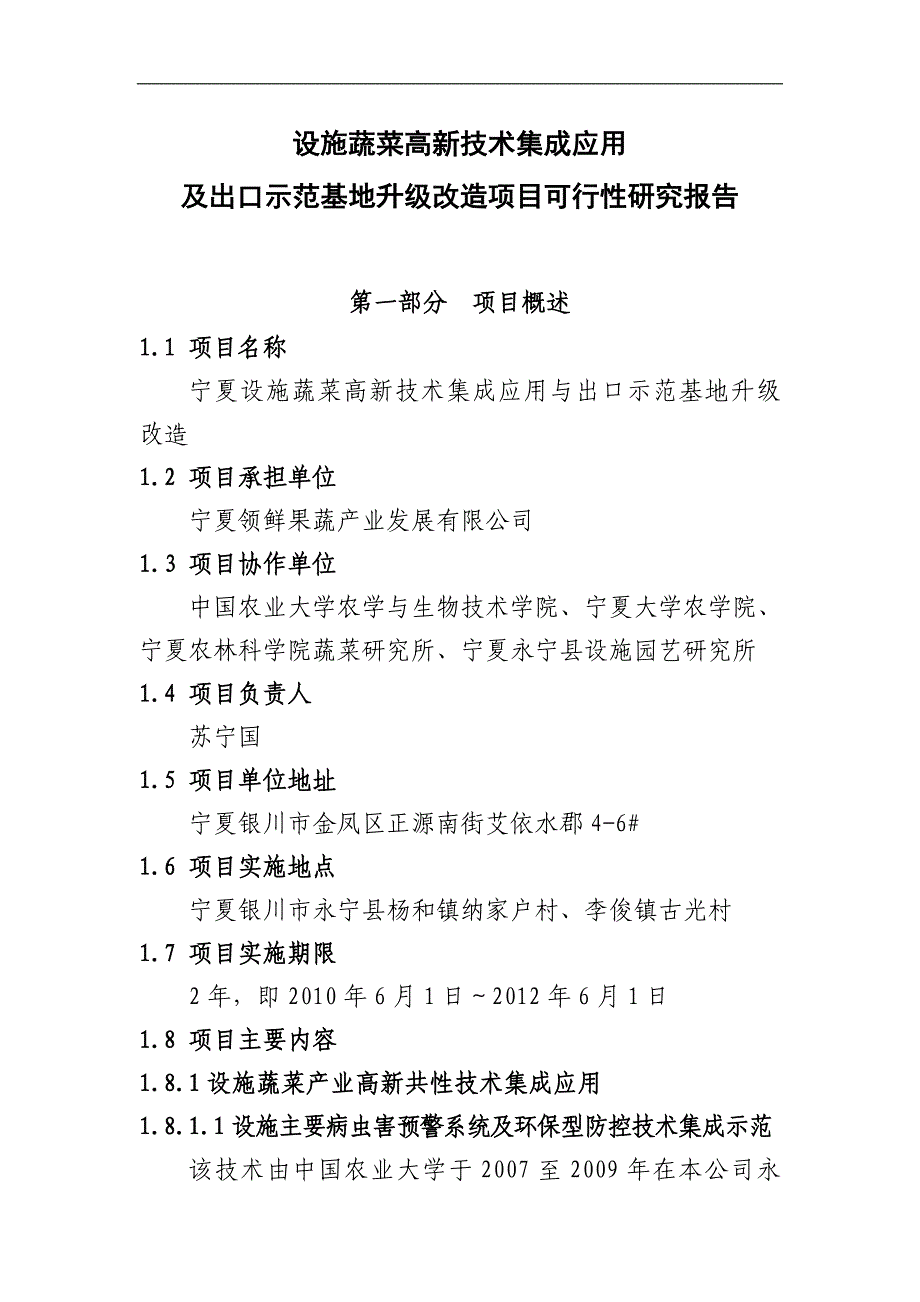 设施蔬菜高新技术集成应用
及出口示范基地升级改造项目可行性研究报告

第一部分 项目概述

1.1 项目名称

宁夏设施蔬菜高新技术集成应用与出口示范基地升级改造

1.2 项目承担单位

宁夏领鲜果蔬产业发展有限公司

1.3 项目协作单位

中国农业大学农学与生物技术学院、宁夏大学农学院、宁夏农林科学院蔬菜研究所、宁夏永宁县设施园艺研究所

1.4 项目负责人

苏宁国

1.5 项目单位地址

宁夏银川市金凤区正源南街艾依水郡 4-6#

1.6 项目实施地点

宁夏银川市永宁县杨和镇纳家户村、李俊镇古光村

1.7 项目实施期限

2 年，即 2010 年 6 月 1 日～2012 年 6 月 1 日

1.8 项目主要内容

1.8.1 设施蔬菜产业高新共性技术集成应用

1.8.1.1 设施主要病虫害预警系统及环保型防控技术集成示范

该技术由中国农业大学于 2007 至 2009 年在本公司永